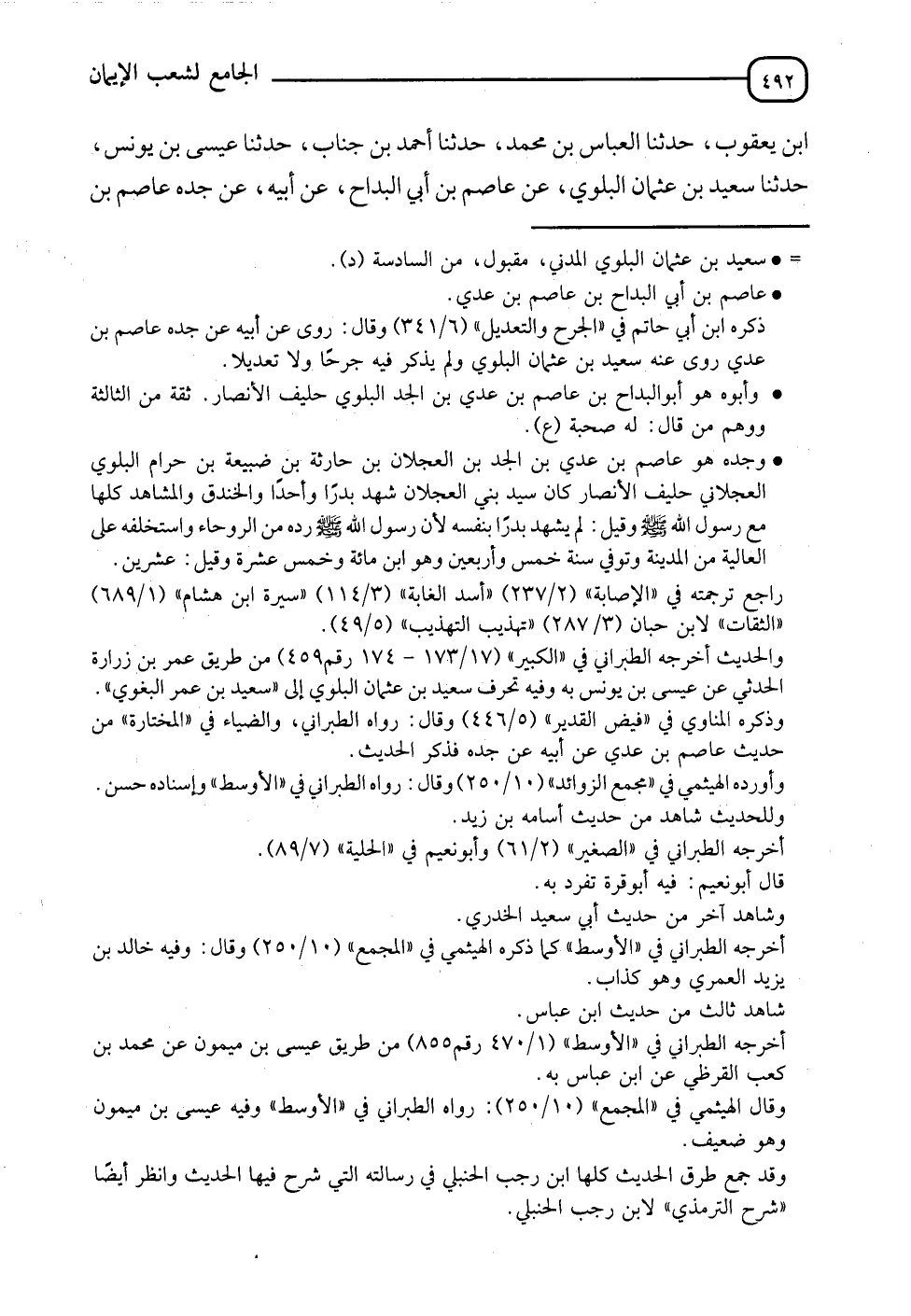 ٤٩٢ الجامع لشعب الإيمان

ابن يعقوب، حدثنا العباس بن محمد، حدثنا أحمد بن جناب، حدثنا عيسى بن يونس، حدثنا سعيد بن عثمان البلوي، عن عاصم بن أبي البداح، عن أبيه، عن جده عاصم بن

= • سعيد بن عثمان البلوي المدني، مقبول، من السادسة (د).
• عاصم بن أبي البداح بن عاصم بن عدي.
ذكره ابن أبي حاتم في «الجرح والتعديل» (٣٤١/٦) وقال: روى عن أبيه عن جده عاصم بن عدي روى عنه سعيد بن عثمان البلوي ولم يذكر فيه جرحًا ولا تعديلا.
• وأبوه هو أبوالبداح بن عاصم بن عدي بن الجد البلوي حليف الأنصار. ثقة من الثالثة ووهم من قال: له صحبة (ع).
• وجده هو عاصم بن عدي بن الجد بن العجلان بن حارثة بن ضبيعة بن حرام البلوي العجلاني حليف الأنصار كان سيد بني العجلان شهد بدرًا وأحدًا والخندق والمشاهد كلها مع رسول الله ﷺ وقيل: لم يشهد بدرًا بنفسه لأن رسول الله ﷺ رده من الروحاء واستخلفه على العالية من المدينة وتوفي سنة خمس وأربعين وهو ابن مائة وخمس عشرة وقيل: عشرين.
راجع ترجمته في «الإصابة» (٢٣٧/٢) «أسد الغابة» (١١٤/٣) «سيرة ابن هشام» (٦٨٩/١) «الثقات» لابن حبان (٢٨٧/٣) «تهذيب التهذيب» (٤٩/٥).
والحديث أخرجه الطبراني في «الكبير» (١٧٣/١٧ - ١٧٤ رقم٤٥٩) من طريق عمر بن زرارة الحدثي عن عيسى بن يونس به وفيه تحرف سعيد بن عثمان البلوي إلى «سعيد بن عمر البغوي».
وذكره المناوي في «فيض القدير» (٤٤٦/٥) وقال: رواه الطبراني، والضياء في «المختارة» من حديث عاصم بن عدي عن أبيه عن جده فذكر الحديث.
وأورده الهيثمي في «مجمع الزوائد» (٢٥٠/١٠) وقال: رواه الطبراني في «الأوسط» وإسناده حسن.
وللحديث شاهد من حديث أسامه بن زيد.
أخرجه الطبراني في «الصغير» (٦١/٢) وأبونعيم في «الحلية» (٨٩/٧).
قال أبونعيم: فيه أبوقرة تفرد به.
وشاهد آخر من حديث أبي سعيد الخدري.
أخرجه الطبراني في «الأوسط» كما ذكره الهيثمي في «المجمع» (٢٥٠/١٠) وقال: وفيه خالد بن يزيد العمري وهو كذاب.
شاهد ثالث من حديث ابن عباس.
أخرجه الطبراني في «الأوسط» (٤٧٠/١ رقم٨٥٥) من طريق عيسى بن ميمون عن محمد بن كعب القرظي عن ابن عباس به.
وقال الهيثمي في «المجمع» (٢٥٠/١٠): رواه الطبراني في «الأوسط» وفيه عيسى بن ميمون وهو ضعيف.
وقد جمع طرق الحديث كلها ابن رجب الحنبلي في رسالته التي شرح فيها الحديث وانظر أيضًا «شرح الترمذي» لابن رجب الحنبلي.